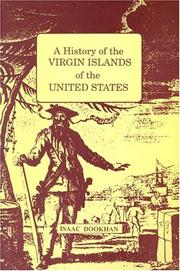 A History of the
VIRGIN ISLANDS
of the
UNITED STATES

ISAAC DOOKHAN